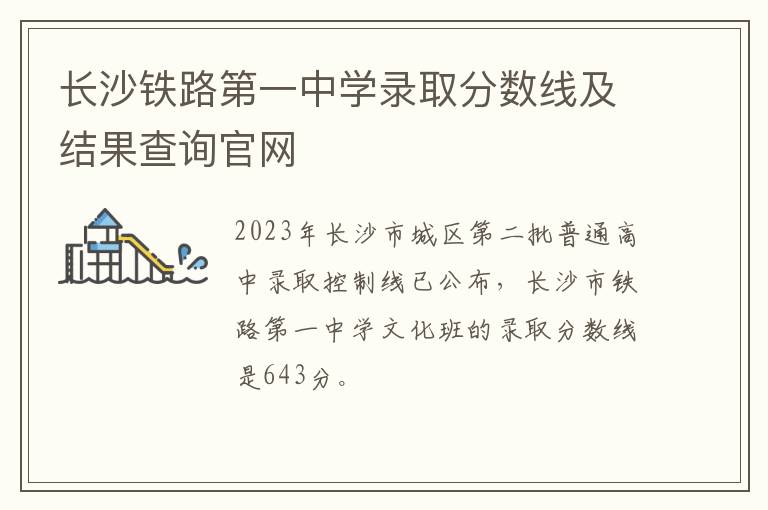 长沙铁路第一中学录取分数线及结果查询官网

2023年长沙市城区第二批普通高中录取控制线已公布，长沙市铁路第一中学文化班的录取分数线是643分。